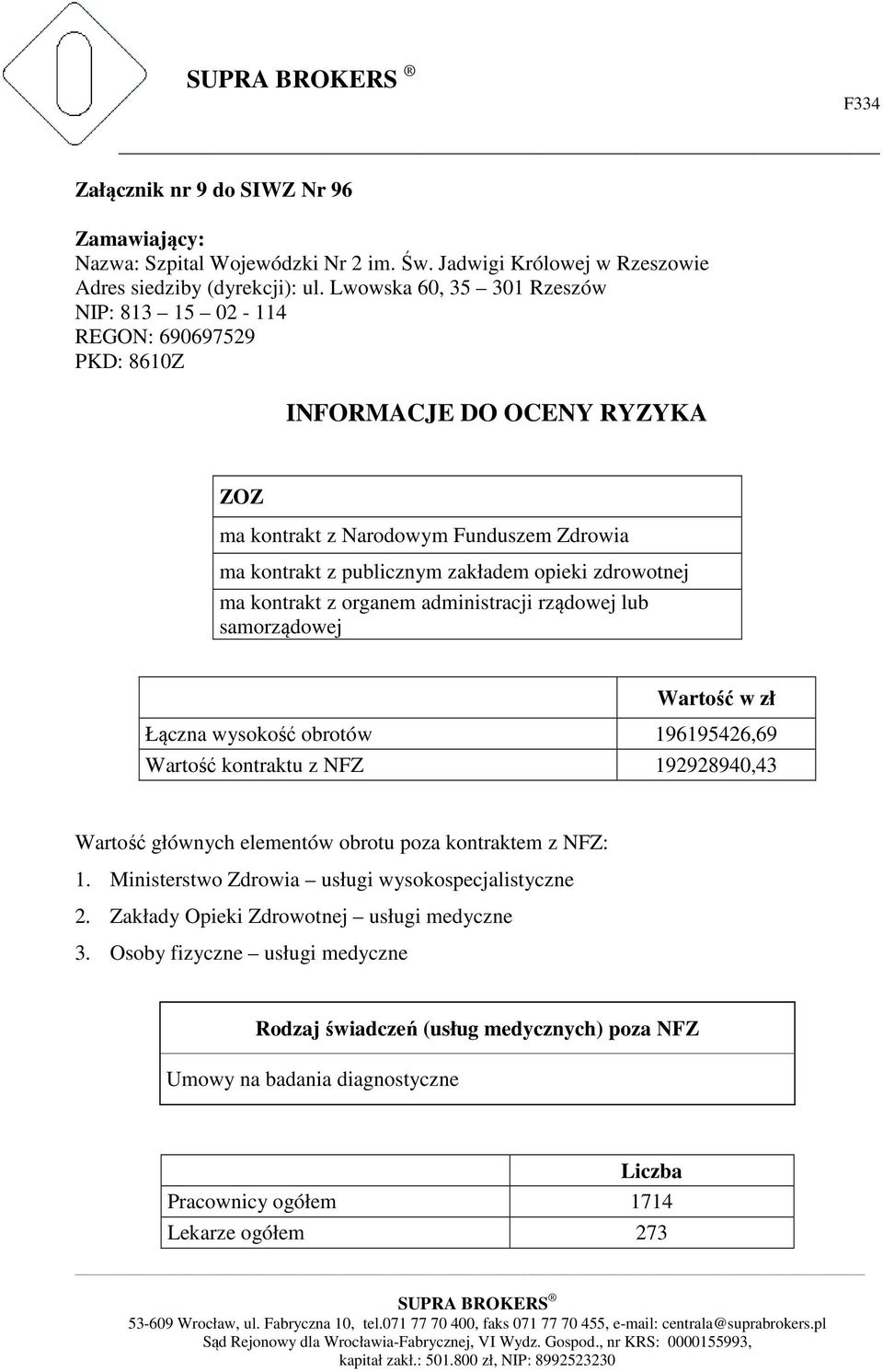 SUPRA BROKERS ®

F334

Załącznik nr 9 do SIWZ Nr 96

Zamawiający:
Nazwa: Szpital Wojewódzki Nr 2 im. Św. Jadwigi Królowej w Rzeszowie
Adres siedziby (dyrekcji): ul. Lwowska 60, 35 – 301 Rzeszów
NIP: 813 – 15 – 02 - 114
REGON: 690697529
PKD: 8610Z

INFORMACJE DO OCENY RYZYKA

| ZOZ |
|---|
| ma kontrakt z Narodowym Funduszem Zdrowia |
| ma kontrakt z publicznym zakładem opieki zdrowotnej |
| ma kontrakt z organem administracji rządowej lub samorządowej |

| | Wartość w zł |
|---|---|
| Łączna wysokość obrotów | 196195426,69 |
| Wartość kontraktu z NFZ | 192928940,43 |

Wartość głównych elementów obrotu poza kontraktem z NFZ:
1. Ministerstwo Zdrowia – usługi wysokospecjalistyczne
2. Zakłady Opieki Zdrowotnej – usługi medyczne
3. Osoby fizyczne – usługi medyczne

| Rodzaj świadczeń (usług medycznych) poza NFZ |
|---|
| Umowy na badania diagnostyczne |

| | Liczba |
|---|---|
| Pracownicy ogółem | 1714 |
| Lekarze ogółem | 273 |

SUPRA BROKERS ®
53-609 Wrocław, ul. Fabryczna 10, tel.071 77 70 400, faks 071 77 70 455, e-mail: centrala@suprabrokers.pl
Sąd Rejonowy dla Wrocławia-Fabrycznej, VI Wydz. Gospod., nr KRS: 0000155993, kapitał zakł.: 501.800 zł, NIP: 8992523230